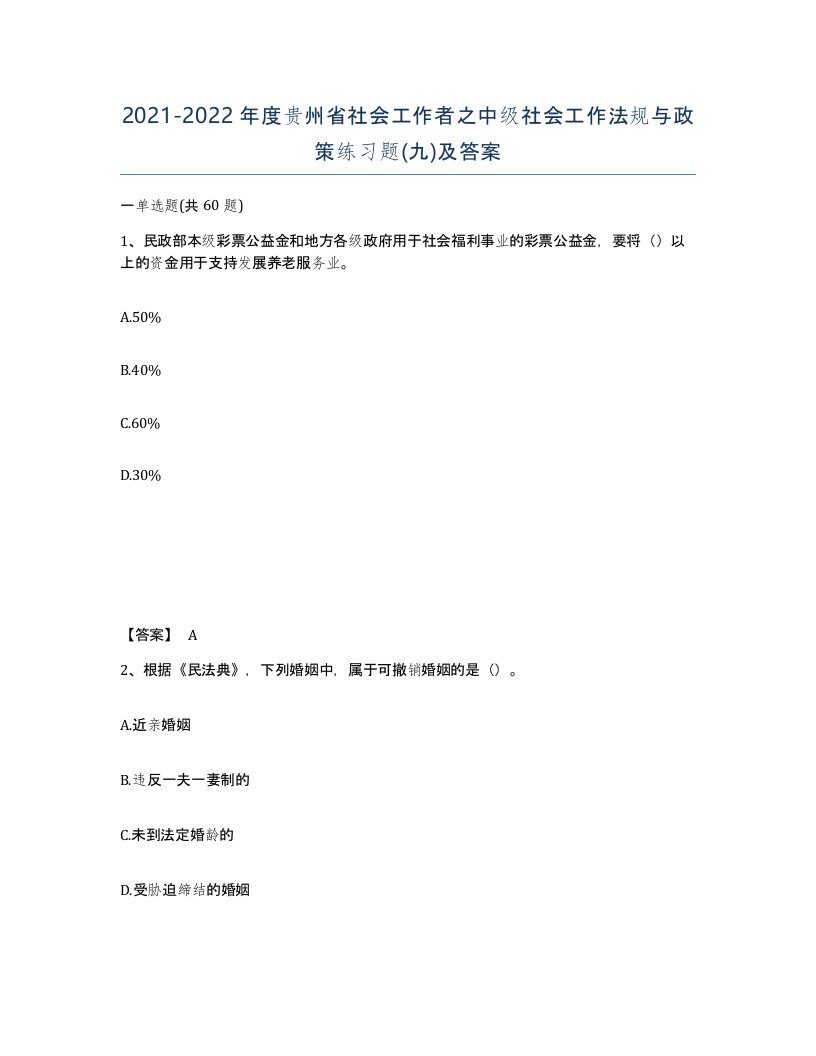 2021-2022年度贵州省社会工作者之中级社会工作法规与政策练习题(九)及答案

一单选题(共 60 题)

1、民政部本级彩票公益金和地方各级政府用于社会福利事业的彩票公益金，要将（）以上的资金用于支持发展养老服务业。

A.50%

B.40%

C.60%

D.30%

【答案】 A

2、根据《民法典》，下列婚姻中，属于可撤销婚姻的是（）。

A.近亲婚姻

B.违反一夫一妻制的

C.未到法定婚龄的

D.受胁迫缔结的婚姻